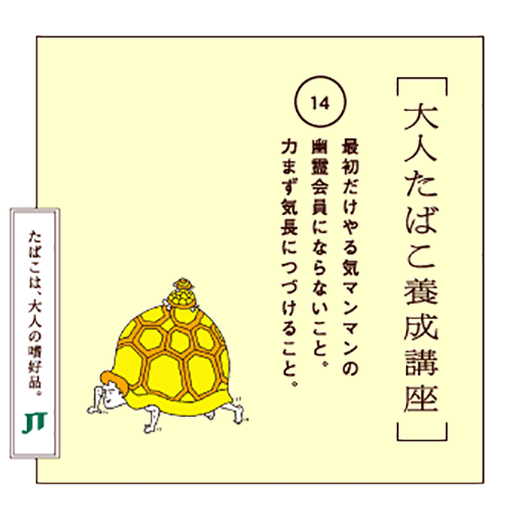 ［大人たばこ養成講座］

14

最初だけやる気マンマンの幽霊会員にならないこと。力まず気長につづけること。

たばこは、大人の嗜好品。

JT